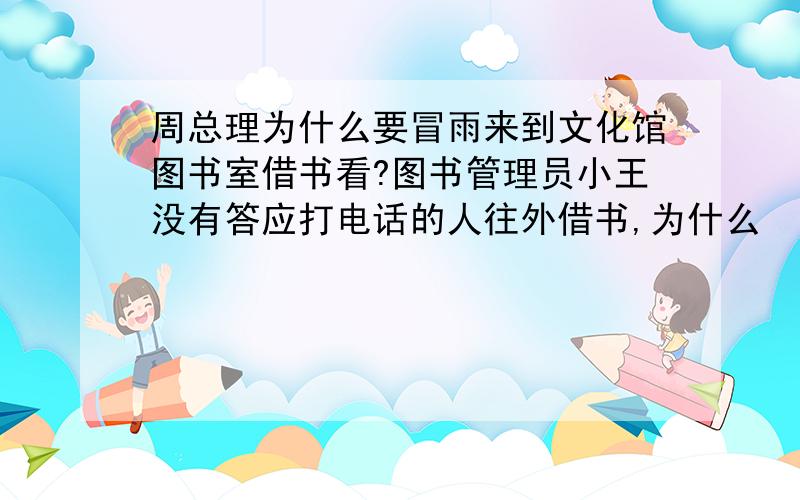 周总理为什么要冒雨来到文化馆图书室借书看?图书管理员小王没有答应打电话的人往外借书,为什么